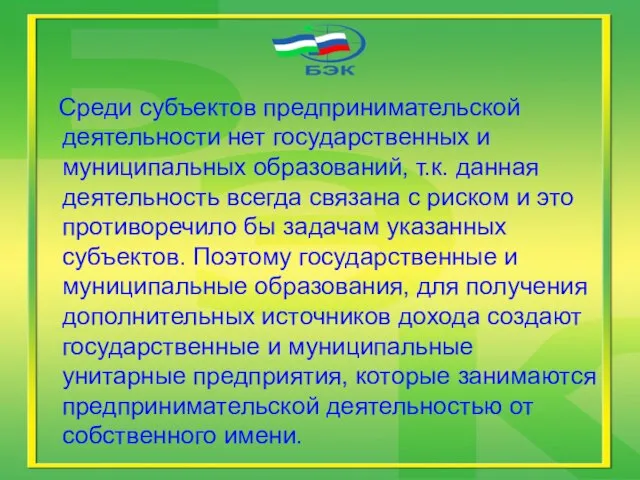 БЭК

Среди субъектов предпринимательской деятельности нет государственных и муниципальных образований, т.к. данная деятельность всегда связана с риском и это противоречило бы задачам указанных субъектов. Поэтому государственные и муниципальные образования, для получения дополнительных источников дохода создают государственные и муниципальные унитарные предприятия, которые занимаются предпринимательской деятельностью от собственного имени.